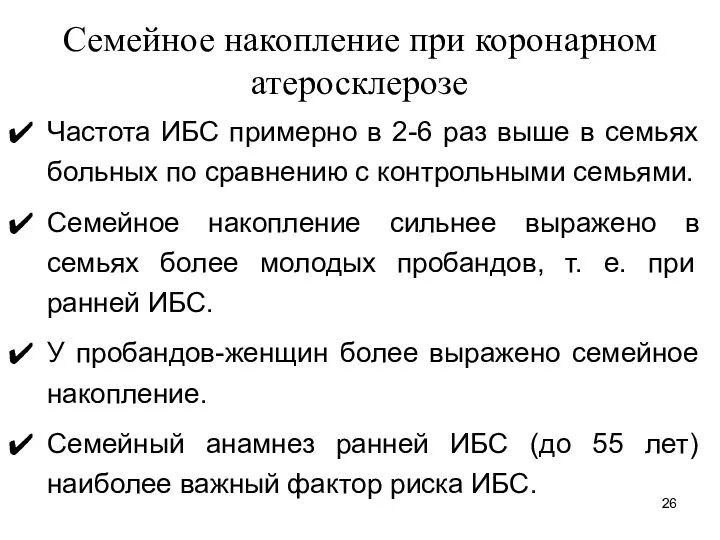 Семейное накопление при коронарном атеросклерозе

✔ Частота ИБС примерно в 2-6 раз выше в семьях больных по сравнению с контрольными семьями.

✔ Семейное накопление сильнее выражено в семьях более молодых пробандов, т. е. при ранней ИБС.

✔ У пробандов-женщин более выражено семейное накопление.

✔ Семейный анамнез ранней ИБС (до 55 лет) наиболее важный фактор риска ИБС.

26